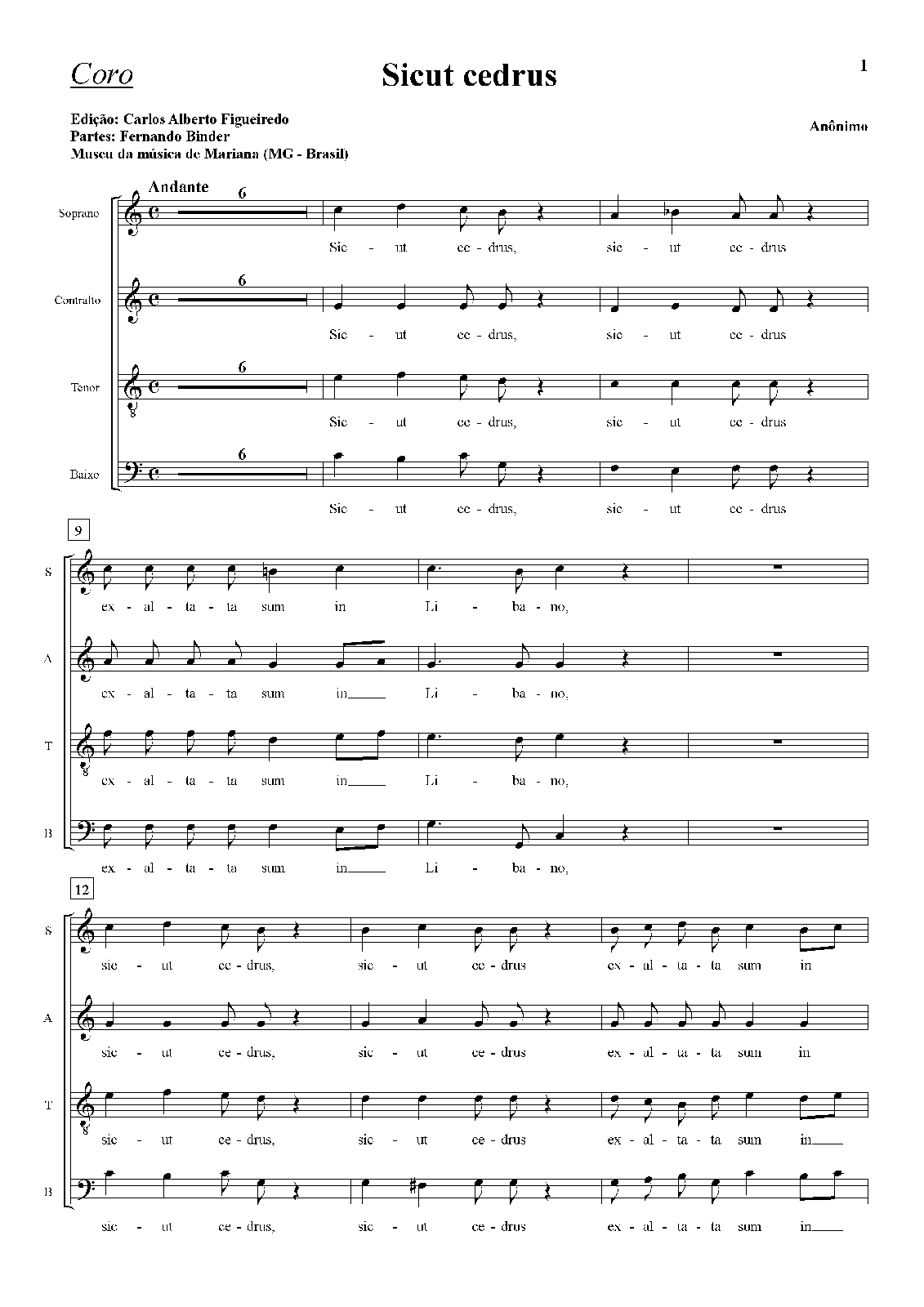 Coro

Sicut cedrus

1

Edição: Carlos Alberto Figueiredo
Partes: Fernando Binder
Museu da música de Mariana (MG - Brasil)

Anônimo

Andante

Soprano
6
Sic - ut ce - drus, sic - ut ce - drus

Contralto
6
Sic - ut ce - drus, sic - ut ce - drus

Tenor
6
Sic - ut ce - drus, sic - ut ce - drus

Baixo
6
Sic - ut ce - drus, sic - ut ce - drus

9

S
ex - al - ta - ta sum in Li - ba - no,

A
ex - al - ta - ta sum in Li - ba - no,

T
ex - al - ta - ta sum in Li - ba - no,

B
ex - al - ta - ta sum in Li - ba - no,

12

S
sic - ut ce - drus, sic - ut ce - drus ex - al - ta - ta sum in

A
sic - ut ce - drus, sic - ut ce - drus ex - al - ta - ta sum in

T
sic - ut ce - drus, sic - ut ce - drus ex - al - ta - ta sum in

B
sic - ut ce - drus, sic - ut ce - drus ex - al - ta - ta sum in